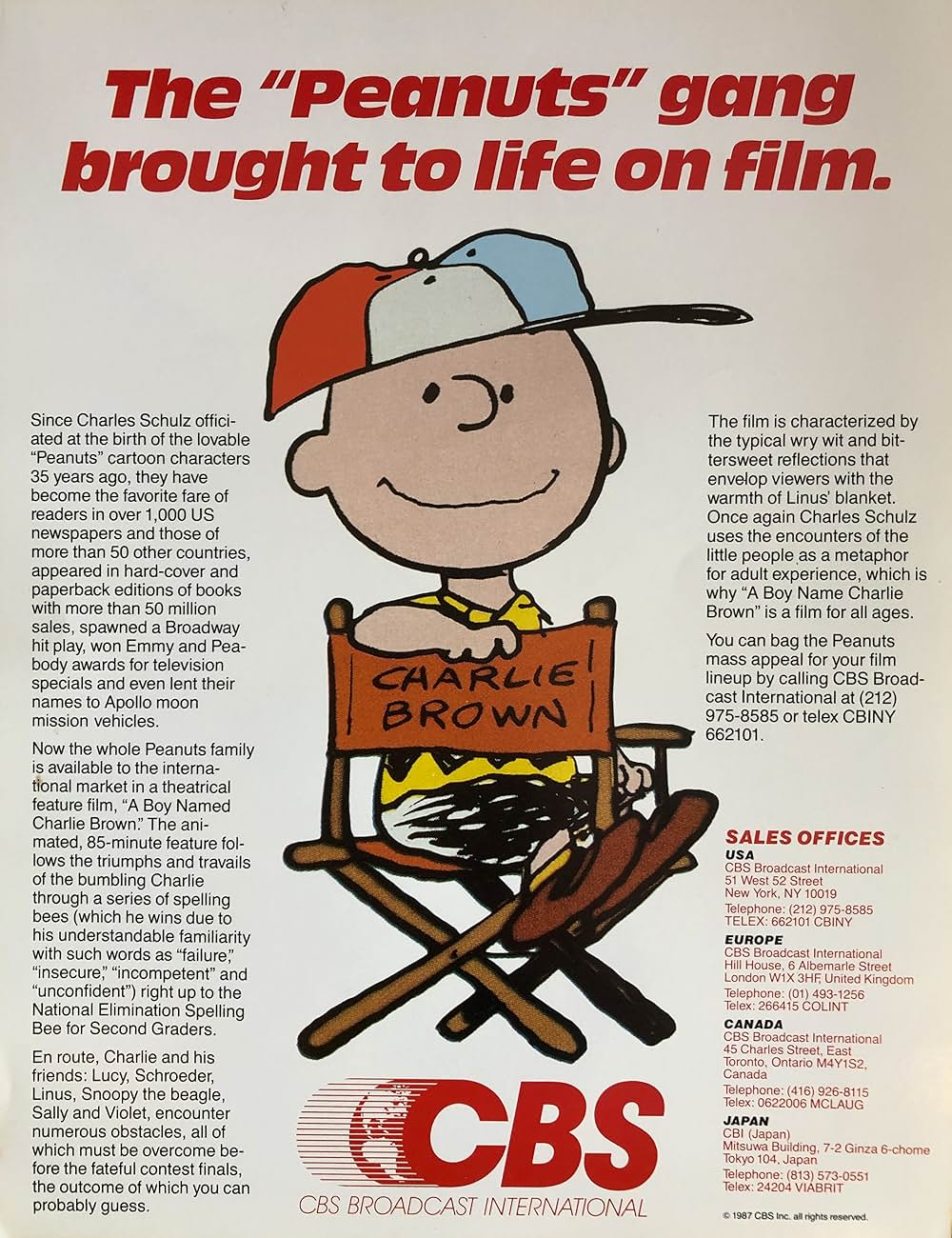 The "Peanuts" gang brought to life on film.

Since Charles Schulz officiated at the birth of the lovable "Peanuts" cartoon characters 35 years ago, they have become the favorite fare of readers in over 1,000 US newspapers and those of more than 50 other countries, appeared in hard-cover and paperback editions of books with more than 50 million sales, spawned a Broadway hit play, won Emmy and Peabody awards for television specials and even lent their names to Apollo moon mission vehicles.

Now the whole Peanuts family is available to the international market in a theatrical feature film, "A Boy Named Charlie Brown." The animated, 85-minute feature follows the triumphs and travails of the bumbling Charlie through a series of spelling bees (which he wins due to his understandable familiarity with such words as "failure," "insecure," "incompetent" and "unconfident") right up to the National Elimination Spelling Bee for Second Graders.

En route, Charlie and his friends: Lucy, Schroeder, Linus, Snoopy the beagle, Sally and Violet, encounter numerous obstacles, all of which must be overcome before the fateful contest finals, the outcome of which you can probably guess.

CHARLIE BROWN

The film is characterized by the typical wry wit and bittersweet reflections that envelop viewers with the warmth of Linus' blanket. Once again Charles Schulz uses the encounters of the little people as a metaphor for adult experience, which is why "A Boy Name Charlie Brown" is a film for all ages.

You can bag the Peanuts mass appeal for your film lineup by calling CBS Broadcast International at (212) 975-8585 or telex CBINY 662101.

SALES OFFICES

USA
CBS Broadcast International
51 West 52 Street
New York, NY 10019
Telephone: (212) 975-8585
TELEX: 662101 CBINY

EUROPE
CBS Broadcast International
Hill House, 6 Albemarle Street
London W1X 3HF, United Kingdom
Telephone: (01) 493-1256
Telex: 266415 COLINT

CANADA
CBS Broadcast International
45 Charles Street, East
Toronto, Ontario M4Y1S2,
Canada
Telephone: (416) 926-8115
Telex: 0622006 MCLAUG

JAPAN
CBI (Japan)
Mitsuwa Building, 7-2 Ginza 6-chome
Tokyo 104, Japan
Telephone: (813) 573-0551
Telex: 24204 VIABRIT

CBS
CBS BROADCAST INTERNATIONAL

© 1987 CBS Inc. all rights reserved.